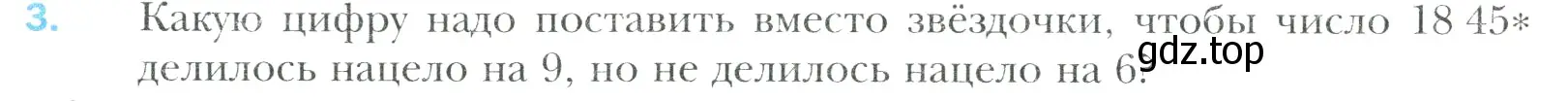 3. Какую цифру надо поставить вместо звёздочки, чтобы число 18 45* делилось нацело на 9, но не делилось нацело на 6?

gdz.top